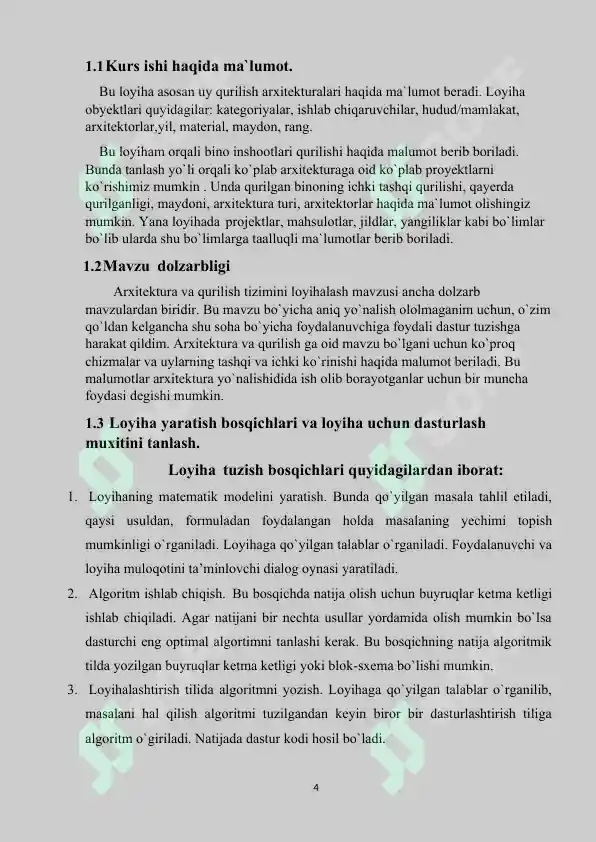 1.1 Kurs ishi haqida ma`lumot.

Bu loyiha asosan uy qurilish arxitekturalari haqida ma`lumot beradi. Loyiha obyektlari quyidagilar: kategoriyalar, ishlab chiqaruvchilar, hudud/mamlakat, arxitektorlar,yil, material, maydon, rang.

Bu loyiham orqali bino inshootlari qurilishi haqida malumot berib boriladi. Bunda tanlash yo`li orqali ko`plab arxitekturaga oid ko`plab proyektlarni ko`rishimiz mumkin . Unda qurilgan binoning ichki tashqi qurilishi, qayerda qurilganligi, maydoni, arxitektura turi, arxitektorlar haqida ma`lumot olishingiz mumkin. Yana loyihada projektlar, mahsulotlar, jildlar, yangiliklar kabi bo`limlar bo`lib ularda shu bo`limlarga taalluqli ma`lumotlar berib boriladi.

1.2 Mavzu dolzarbligi

Arxitektura va qurilish tizimini loyihalash mavzusi ancha dolzarb mavzulardan biridir. Bu mavzu bo`yicha aniq yo`nalish ololmaganim uchun, o`zim qo`ldan kelgancha shu soha bo`yicha foydalanuvchiga foydali dastur tuzishga harakat qildim. Arxitektura va qurilish ga oid mavzu bo`lgani uchun ko`proq chizmalar va uylarning tashqi va ichki ko`rinishi haqida malumot beriladi. Bu malumotlar arxitektura yo`nalishidida ish olib borayotganlar uchun bir muncha foydasi degishi mumkin.

1.3 Loyiha yaratish bosqichlari va loyiha uchun dasturlash muxitini tanlash.

Loyiha tuzish bosqichlari quyidagilardan iborat:

1. Loyihaning matematik modelini yaratish. Bunda qo`yilgan masala tahlil etiladi, qaysi usuldan, formuladan foydalangan holda masalaning yechimi topish mumkinligi o`rganiladi. Loyihaga qo`yilgan talablar o`rganiladi. Foydalanuvchi va loyiha muloqotini ta'minlovchi dialog oynasi yaratiladi.

2. Algoritm ishlab chiqish. Bu bosqichda natija olish uchun buyruqlar ketma ketligi ishlab chiqiladi. Agar natijani bir nechta usullar yordamida olish mumkin bo`lsa dasturchi eng optimal algortimni tanlashi kerak. Bu bosqichning natija algoritmik tilda yozilgan buyruqlar ketma ketligi yoki blok-sxema bo`lishi mumkin.

3. Loyihalashtirish tilida algoritmni yozish. Loyihaga qo`yilgan talablar o`rganilib, masalani hal qilish algoritmi tuzilgandan keyin biror bir dasturlashtirish tiliga algoritm o`giriladi. Natijada dastur kodi hosil bo`ladi.

4